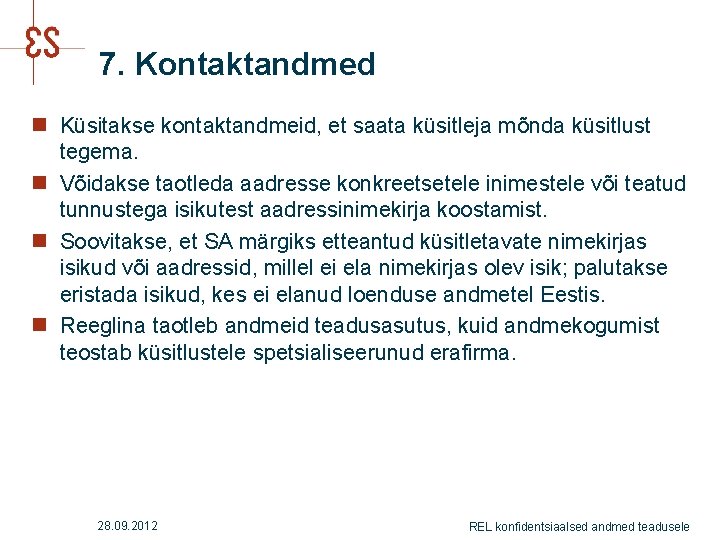 ES

7. Kontaktandmed

Küsitakse kontaktandmeid, et saata küsitleja mõnda küsitlust tegema.

Võidakse taotleda aadresse konkreetsetele inimestele või teatud tunnustega isikutest aadressinimekirja koostamist.

Soovitakse, et SA märgiks etteantud küsitletavate nimekirjas isikud või aadressid, millel ei ela nimekirjas olev isik; palutakse eristada isikud, kes ei elanud loenduse andmetel Eestis.

Reeglina taotleb andmeid teadusasutus, kuid andmekogumist teostab küsitlustele spetsialiseerunud erafirma.

28.09.2012

REL konfidentsiaalsed andmed teadusele